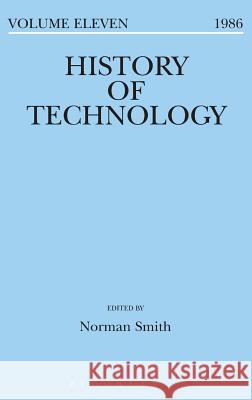 VOLUME ELEVEN 1986

HISTORY OF TECHNOLOGY

EDITED BY

Norman Smith

Kraina Książek